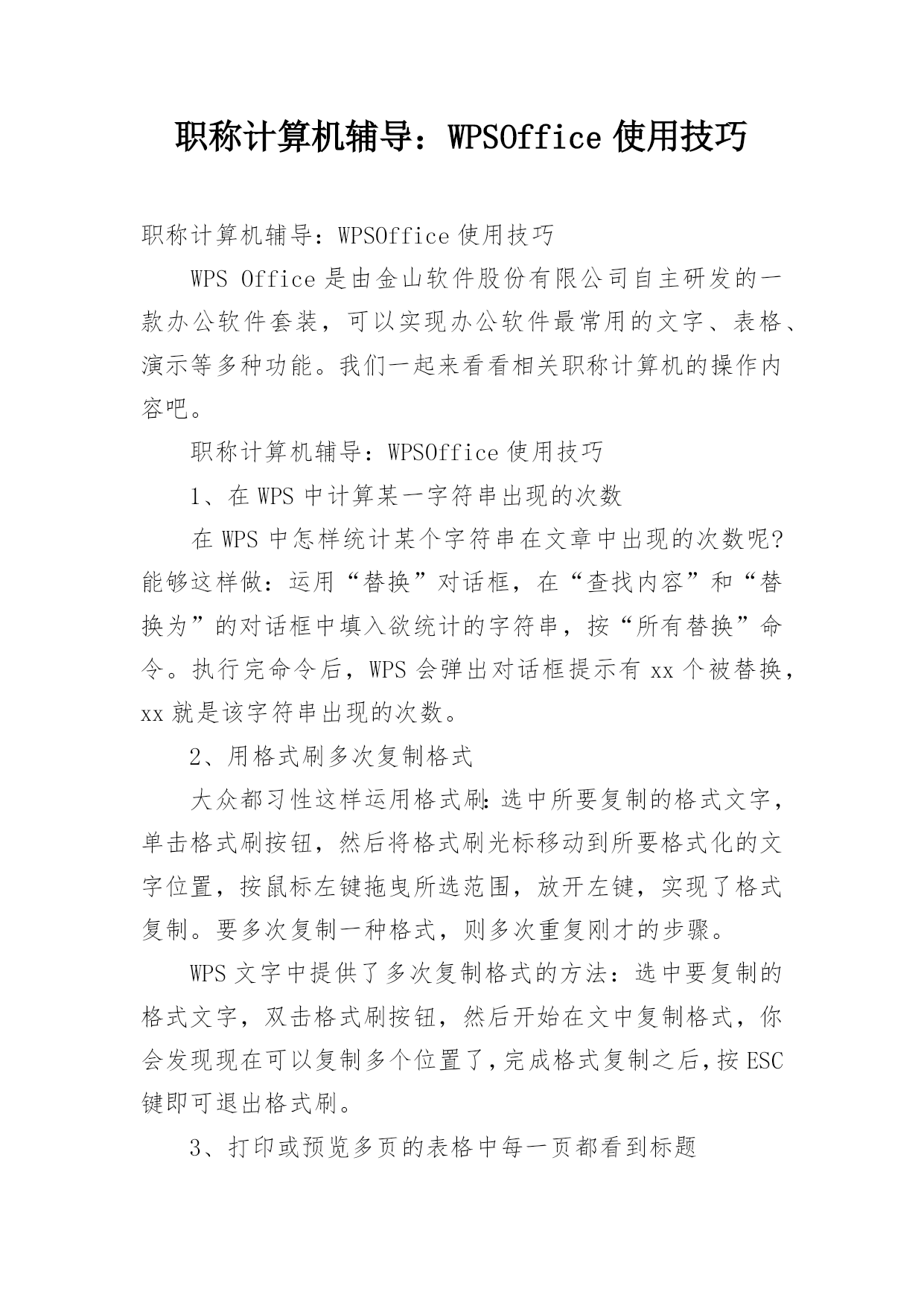 职称计算机辅导：WPSOffice 使用技巧

职称计算机辅导：WPSOffice 使用技巧

WPS Office 是由金山软件股份有限公司自主研发的一款办公软件套装，可以实现办公软件最常用的文字、表格、演示等多种功能。我们一起来看看相关职称计算机的操作内容吧。

职称计算机辅导：WPSOffice 使用技巧

1、在 WPS 中计算某一字符串出现的次数

在 WPS 中怎样统计某个字符串在文章中出现的次数呢?能够这样做：运用“替换”对话框，在“查找内容”和“替换为”的对话框中填入欲统计的字符串，按“所有替换”命令。执行完命令后，WPS 会弹出对话框提示有 xx 个被替换，xx 就是该字符串出现的次数。

2、用格式刷多次复制格式

大众都习性这样运用格式刷:选中所要复制的格式文字，单击格式刷按钮，然后将格式刷光标移动到所要格式化的文字位置，按鼠标左键拖曳所选范围，放开左键，实现了格式复制。要多次复制一种格式，则多次重复刚才的步骤。

WPS 文字中提供了多次复制格式的方法：选中要复制的格式文字，双击格式刷按钮，然后开始在文中复制格式，你会发现现在可以复制多个位置了,完成格式复制之后,按 ESC 键即可退出格式刷。

3、打印或预览多页的表格中每一页都看到标题